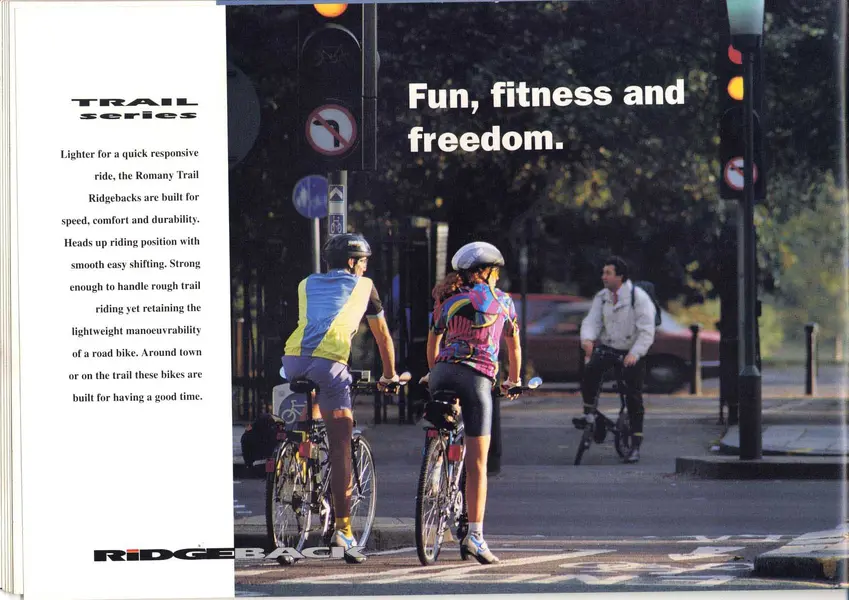 TRAIL
series

Lighter for a quick responsive ride, the Romany Trail Ridgebacks are built for speed, comfort and durability. Heads up riding position with smooth easy shifting. Strong enough to handle rough trail riding yet retaining the lightweight manoeuvrability of a road bike. Around town or on the trail these bikes are built for having a good time.

Fun, fitness and freedom.

RIDGEBACK